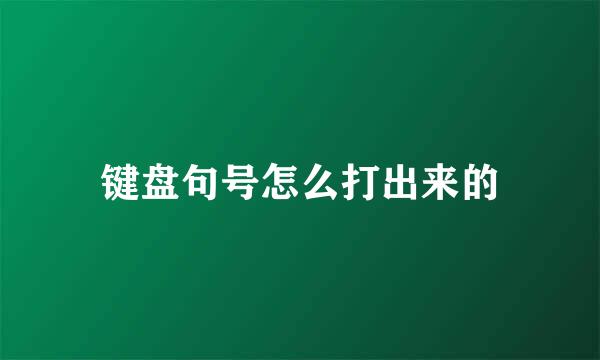 键盘句号怎么打出来的